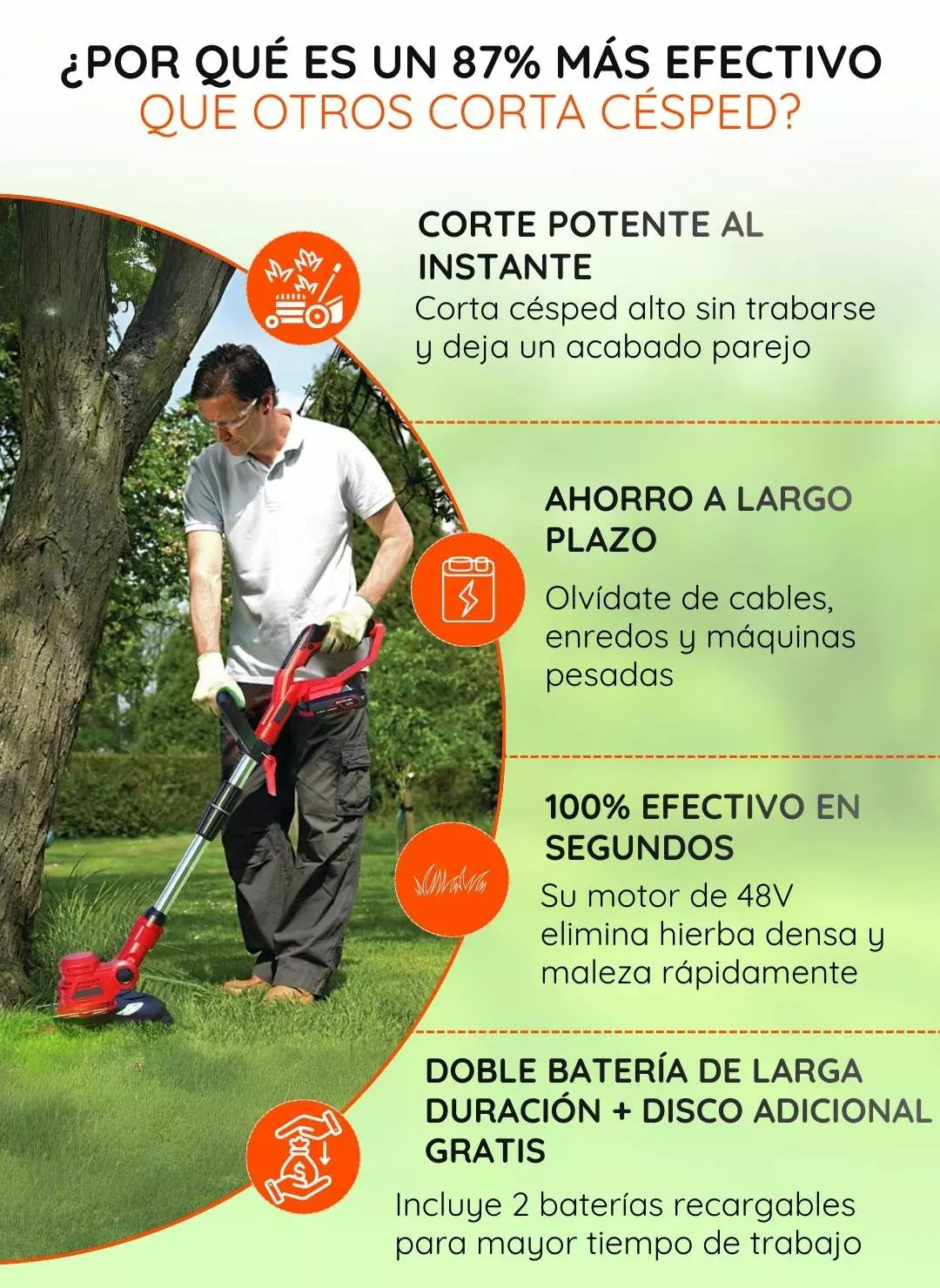 ¿POR QUÉ ES UN 87% MÁS EFECTIVO
QUE OTROS CORTA CÉSPED?

CORTE POTENTE AL INSTANTE
Corta césped alto sin trabarse y deja un acabado parejo

AHORRO A LARGO PLAZO
Olvídate de cables, enredos y máquinas pesadas

100% EFECTIVO EN SEGUNDOS
Su motor de 48V elimina hierba densa y maleza rápidamente

DOBLE BATERÍA DE LARGA DURACIÓN + DISCO ADICIONAL GRATIS
Incluye 2 baterías recargables para mayor tiempo de trabajo